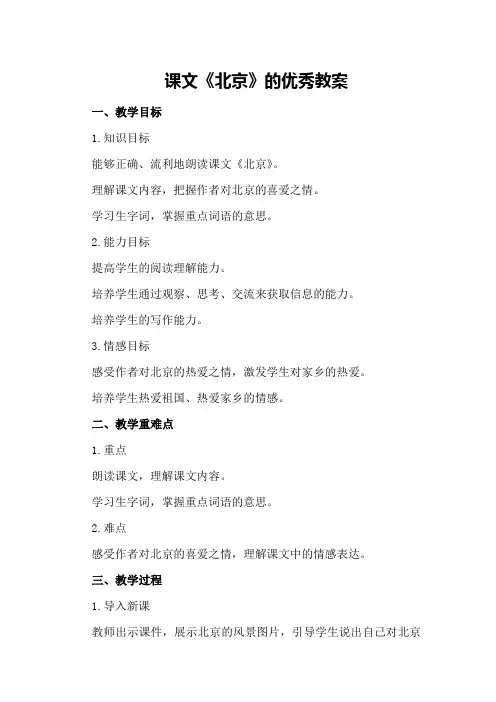 课文《北京》的优秀教案

一、教学目标

1.知识目标

能够正确、流利地朗读课文《北京》。

理解课文内容，把握作者对北京的喜爱之情。

学习生字词，掌握重点词语的意思。

2.能力目标

提高学生的阅读理解能力。

培养学生通过观察、思考、交流来获取信息的能力。

培养学生的写作能力。

3.情感目标

感受作者对北京的热爱之情，激发学生对家乡的热爱。

培养学生热爱祖国、热爱家乡的情感。

二、教学重难点

1.重点

朗读课文，理解课文内容。

学习生字词，掌握重点词语的意思。

2.难点

感受作者对北京的喜爱之情，理解课文中的情感表达。

三、教学过程

1.导入新课

教师出示课件，展示北京的风景图片，引导学生说出自己对北京